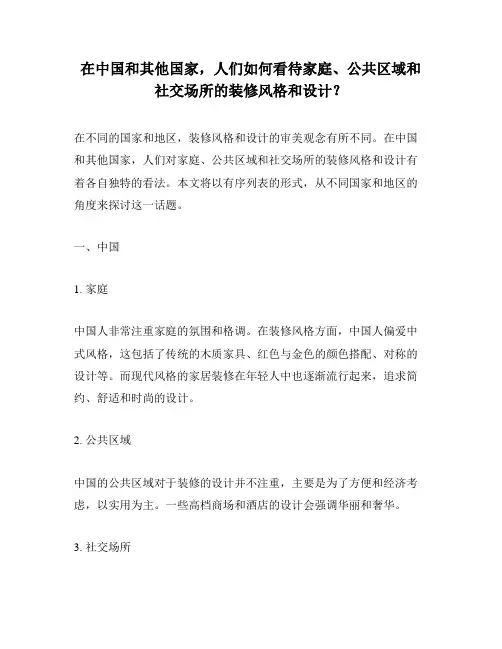 在中国和其他国家，人们如何看待家庭、公共区域和社交场所的装修风格和设计？

在不同的国家和地区，装修风格和设计的审美观念有所不同。在中国和其他国家，人们对家庭、公共区域和社交场所的装修风格和设计有着各自独特的看法。本文将以有序列表的形式，从不同国家和地区的角度来探讨这一话题。

一、中国

1. 家庭

中国人非常注重家庭的氛围和格调。在装修风格方面，中国人偏爱中式风格，这包括了传统的木质家具、红色与金色的颜色搭配、对称的设计等。而现代风格的家居装修在年轻人中也逐渐流行起来，追求简约、舒适和时尚的设计。

2. 公共区域

中国的公共区域对于装修的设计并不注重，主要是为了方便和经济考虑，以实用为主。一些高档商场和酒店的设计会强调华丽和奢华。

3. 社交场所